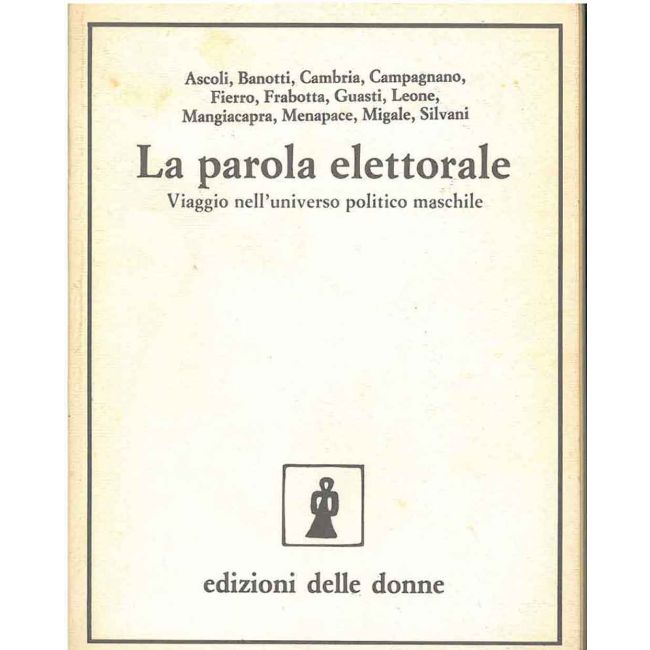 Ascoli, Banotti, Cambria, Campagnano,
Fierro, Frabotta, Guasti, Leone,
Mangiacapra, Menapace, Migale, Silvani

La parola elettorale

Viaggio nell'universo politico maschile

edizioni delle donne